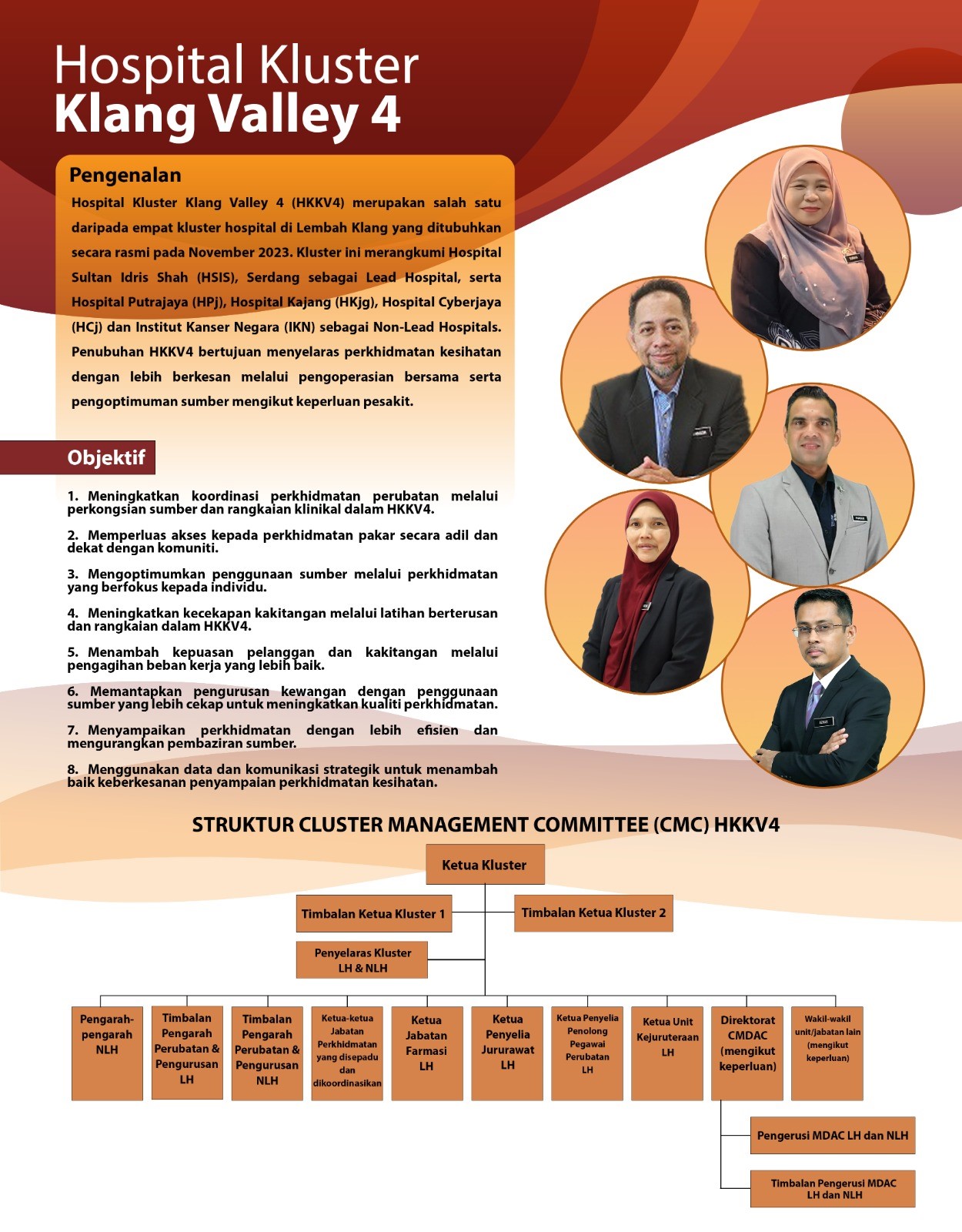 Hospital Kluster
Klang Valley 4

Pengenalan

Hospital Kluster Klang Valley 4 (HKKV4) merupakan salah satu daripada empat kluster hospital di Lembah Klang yang ditubuhkan secara rasmi pada November 2023. Kluster ini merangkumi Hospital Sultan Idris Shah (HSIS), Serdang sebagai Lead Hospital, serta Hospital Putrajaya (HPj), Hospital Kajang (HKjg), Hospital Cyberjaya (HCj) dan Institut Kanser Negara (IKN) sebagai Non-Lead Hospitals. Penubuhan HKKV4 bertujuan menyelaras perkhidmatan kesihatan dengan lebih berkesan melalui pengoperasian bersama serta pengoptimuman sumber mengikut keperluan pesakit.

Objektif

1. Meningkatkan koordinasi perkhidmatan perubatan melalui perkongsian sumber dan rangkaian klinikal dalam HKKV4.

2. Memperluas akses kepada perkhidmatan pakar secara adil dan dekat dengan komuniti.

3. Mengoptimumkan penggunaan sumber melalui perkhidmatan yang berfokus kepada individu.

4. Meningkatkan kecekapan kakitangan melalui latihan berterusan dan rangkaian dalam HKKV4.

5. Menambah kepuasan pelanggan dan kakitangan melalui pengagihan beban kerja yang lebih baik.

6. Memantapkan pengurusan kewangan dengan penggunaan sumber yang lebih cekap untuk meningkatkan kualiti perkhidmatan.

7. Menyampaikan perkhidmatan dengan lebih efisien dan mengurangkan pembaziran sumber.

8. Menggunakan data dan komunikasi strategik untuk menambah baik keberkesanan penyampaian perkhidmatan kesihatan.

STRUKTUR CLUSTER MANAGEMENT COMMITTEE (CMC) HKKV4

Ketua Kluster

Timbalan Ketua Kluster 1

Timbalan Ketua Kluster 2

Penyelaras Kluster LH & NLH

Pengarah-pengarah NLH

Timbalan Pengarah Perubatan & Pengurusan LH

Timbalan Pengarah Perubatan & Pengurusan NLH

Ketua-ketua Jabatan Perkhidmatan yang disepadu dan dikoordinasikan

Ketua Jabatan Farmasi LH

Ketua Penyelia Jururawat LH

Ketua Penyelia Penolong Pegawai Perubatan LH

Ketua Unit Kejuruteraan LH

Direktorat CMDAC (mengikut keperluan)

Wakil-wakil unit/jabatan lain (mengikut keperluan)

Pengerusi MDAC LH dan NLH

Timbalan Pengerusi MDAC LH dan NLH